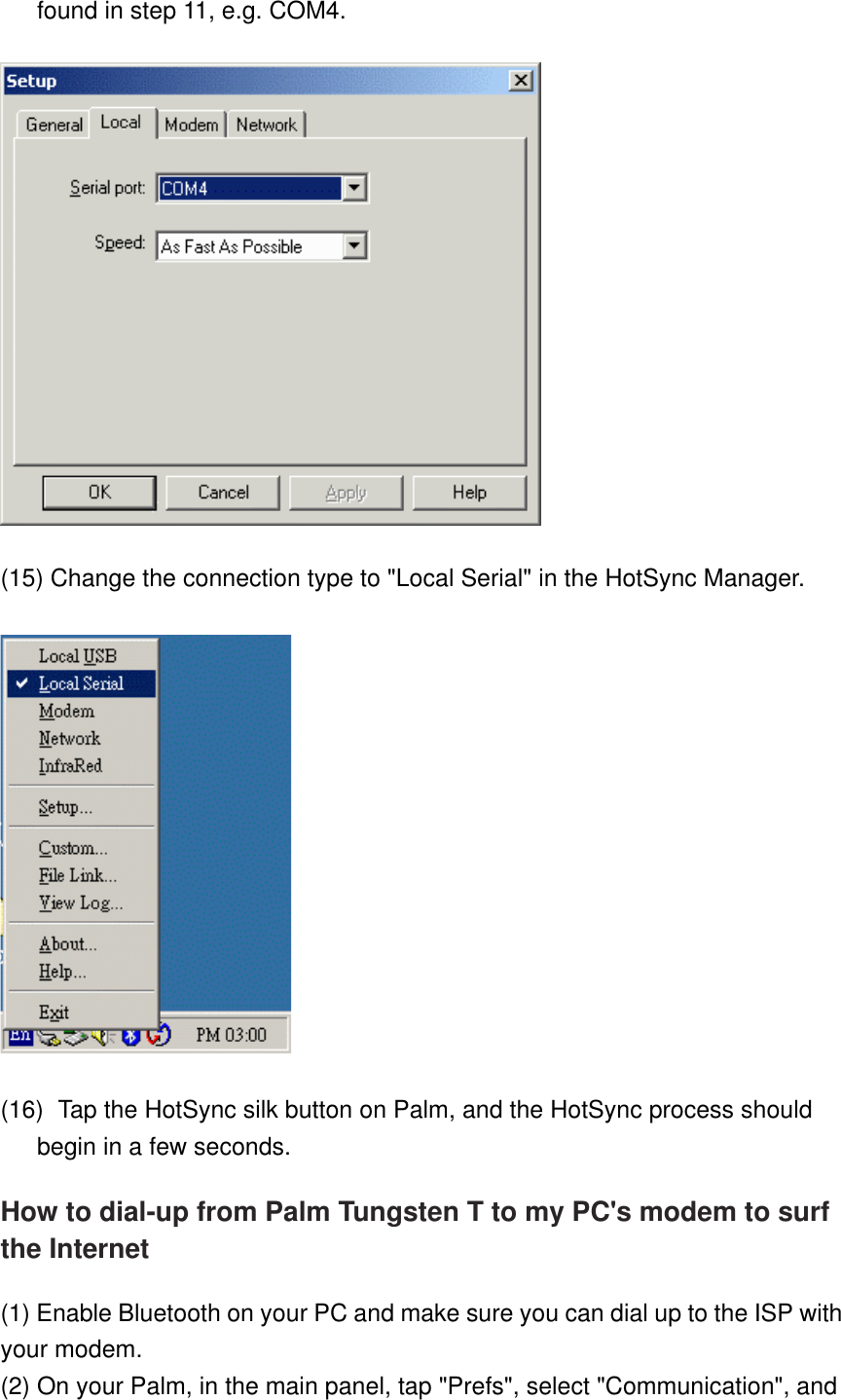 found in step 11, e.g. COM4.

Setup

General Local Modem Network

Serial port: COM4

Speed: As Fast As Possible

OK Cancel Apply Help

(15) Change the connection type to "Local Serial" in the HotSync Manager.

Local USB
Local Serial
Modem
Network
InfraRed
Setup...
Custom...
File Link...
View Log...
About...
Help...
Exit

En PM 03:00

(16) Tap the HotSync silk button on Palm, and the HotSync process should begin in a few seconds.

How to dial-up from Palm Tungsten T to my PC's modem to surf the Internet

(1) Enable Bluetooth on your PC and make sure you can dial up to the ISP with your modem.
(2) On your Palm, in the main panel, tap "Prefs", select "Communication", and